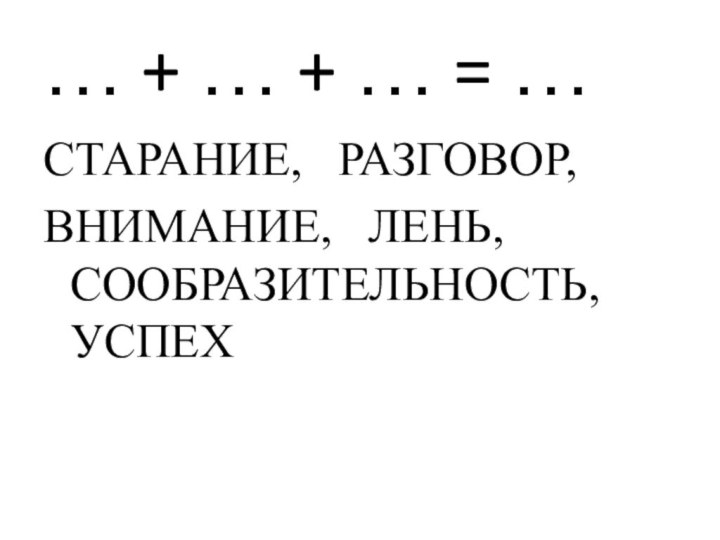 … + … + … = …

СТАРАНИЕ, РАЗГОВОР,

ВНИМАНИЕ, ЛЕНЬ, СООБРАЗИТЕЛЬНОСТЬ, УСПЕХ